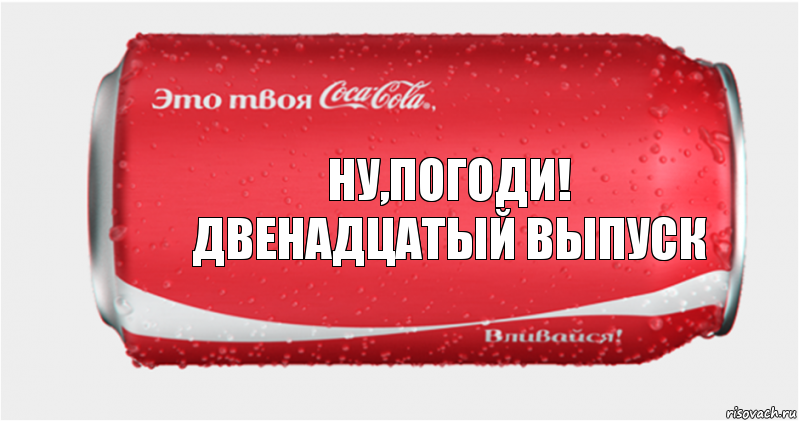 Это твоя Coca-Cola,

НУ,ПОГОДИ!
ДВЕНАДЦАТЫЙ ВЫПУСК

Вливайся!

risovach.ru